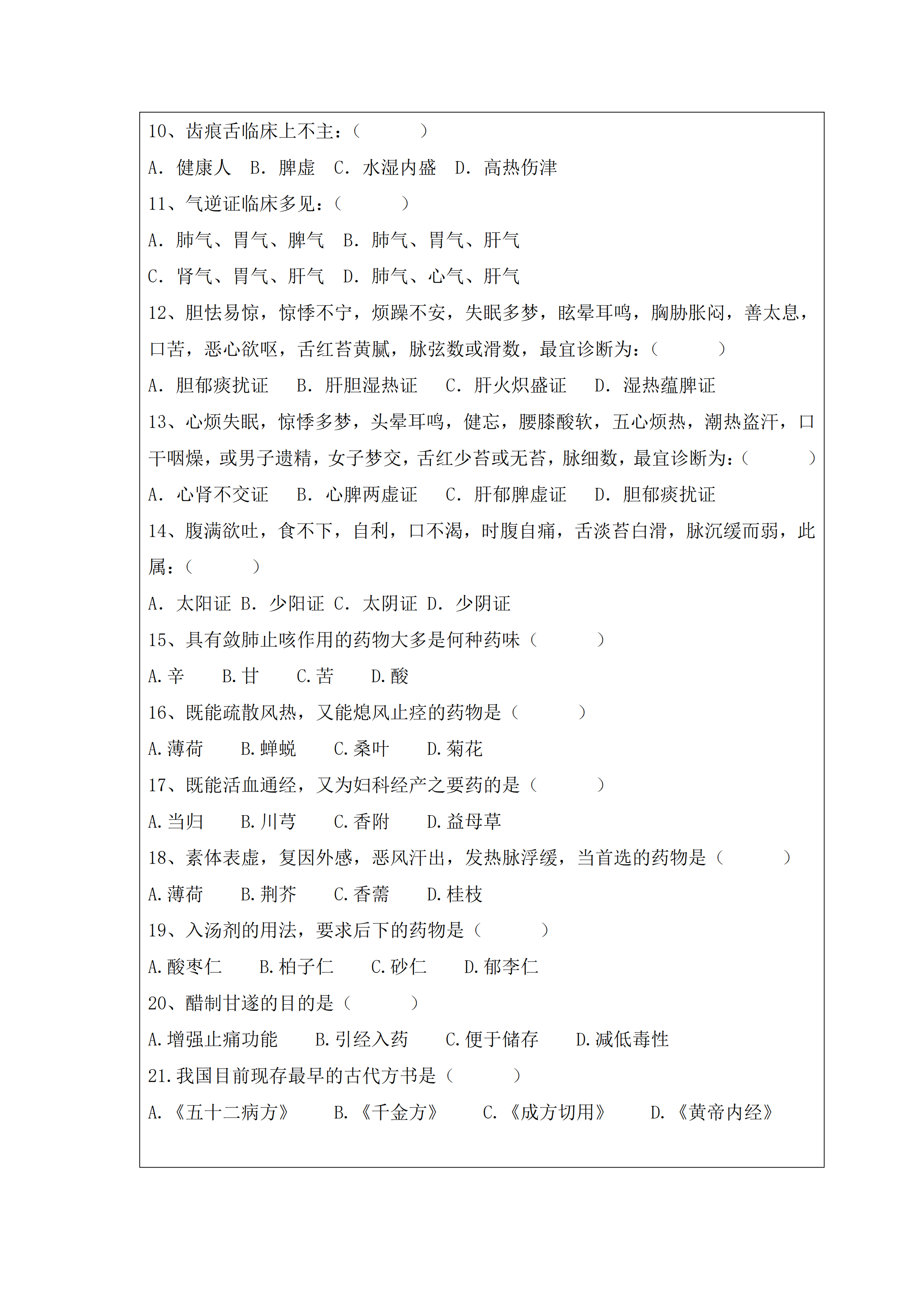 10、齿痕舌临床上不主：（　　　）

A. 健康人　B. 脾虚　C. 水湿内盛　D. 高热伤津

11、气逆证临床多见：（　　　）

A. 肺气、胃气、脾气　B. 肺气、胃气、肝气

C. 肾气、胃气、肝气　D. 肺气、心气、肝气

12、胆怯易惊，惊悸不宁，烦躁不安，失眠多梦，眩晕耳鸣，胸胁胀闷，善太息，口苦，恶心欲呕，舌红苔黄腻，脉弦数或滑数，最宜诊断为：（　　　）

A. 胆郁痰扰证　B. 肝胆湿热证　C. 肝火炽盛证　D. 湿热蕴脾证

13、心烦失眠，惊悸多梦，头晕耳鸣，健忘，腰膝酸软，五心烦热，潮热盗汗，口干咽燥，或男子遗精，女子梦交，舌红少苔或无苔，脉细数，最宜诊断为：（　　　）

A. 心肾不交证　B. 心脾两虚证　C. 肝郁脾虚证　D. 胆郁痰扰证

14、腹满欲吐，食不下，自利，口不渴，时腹自痛，舌淡苔白滑，脉沉缓而弱，此属：（　　　）

A. 太阳证 B. 少阳证 C. 太阴证 D. 少阴证

15、具有敛肺止咳作用的药物大多是何种药味（　　　）

A.辛　B.甘　C.苦　D.酸

16、既能疏散风热，又能熄风止痉的药物是（　　　）

A.薄荷　B.蝉蜕　C.桑叶　D.菊花

17、既能活血通经，又为妇科经产之要药的是（　　　）

A.当归　B.川芎　C.香附　D.益母草

18、素体表虚，复因外感，恶风汗出，发热脉浮缓，当首选的药物是（　　　）

A.薄荷　B.荆芥　C.香薷　D.桂枝

19、入汤剂的用法，要求后下的药物是（　　　）

A.酸枣仁　B.柏子仁　C.砂仁　D.郁李仁

20、醋制甘遂的目的是（　　　）

A.增强止痛功能　B.引经入药　C.便于储存　D.减低毒性

21.我国目前现存最早的古代方书是（　　　）

A.《五十二病方》　B.《千金方》　C.《成方切用》　D.《黄帝内经》